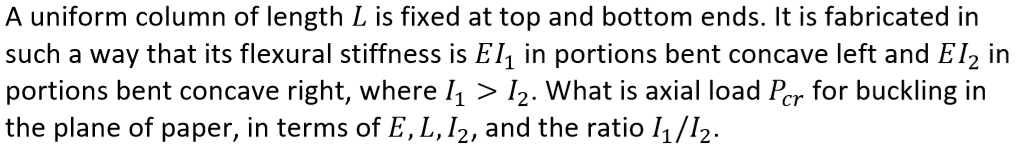 A uniform column of length $L$ is fixed at top and bottom ends. It is fabricated in such a way that its flexural stiffness is $EI_1$ in portions bent concave left and $EI_2$ in portions bent concave right, where $I_1 > I_2$. What is axial load $P_{cr}$ for buckling in the plane of paper, in terms of $E, L, I_2$, and the ratio $I_1/I_2$.